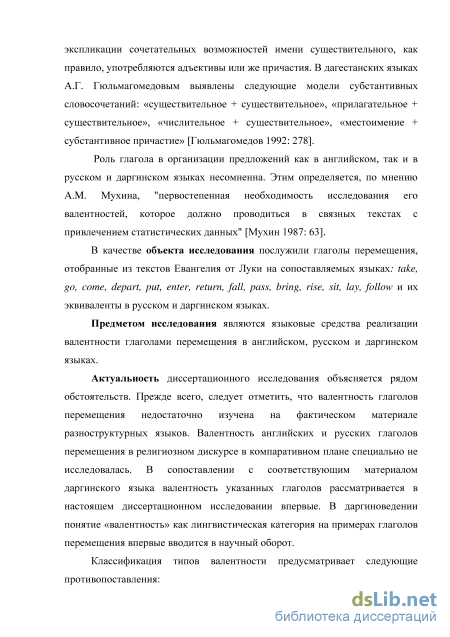 экспликации сочетательных возможностей имени существительного, как правило, употребляются адъективы или же причастия. В дагестанских языках А.Г. Гюльмагомедовым выявлены следующие модели субстантивных словосочетаний: «существительное + существительное», «прилагательное + существительное», «числительное + существительное», «местоимение + субстантивное причастие» [Гюльмагомедов 1992: 278].

Роль глагола в организации предложений как в английском, так и в русском и даргинском языках несомненна. Этим определяется, по мнению А.М. Мухина, "первостепенная необходимость исследования его валентностей, которое должно проводиться в связных текстах с привлечением статистических данных" [Мухин 1987: 63].

В качестве объекта исследования послужили глаголы перемещения, отобранные из текстов Евангелия от Луки на сопоставляемых языках: take, go, come, depart, put, enter, return, fall, pass, bring, rise, sit, lay, follow и их эквиваленты в русском и даргинском языках.

Предметом исследования являются языковые средства реализации валентности глаголами перемещения в английском, русском и даргинском языках.

Актуальность диссертационного исследования объясняется рядом обстоятельств. Прежде всего, следует отметить, что валентность глаголов перемещения недостаточно изучена на фактическом материале разноструктурных языков. Валентность английских и русских глаголов перемещения в религиозном дискурсе в компаративном плане специально не исследовалась. В сопоставлении с соответствующим материалом даргинского языка валентность указанных глаголов рассматривается в настоящем диссертационном исследовании впервые. В даргиноведении понятие «валентность» как лингвистическая категория на примерах глаголов перемещения впервые вводится в научный оборот.

Классификация типов валентности предусматривает следующие противопоставления:

dsLib.net
библиотека диссертаций